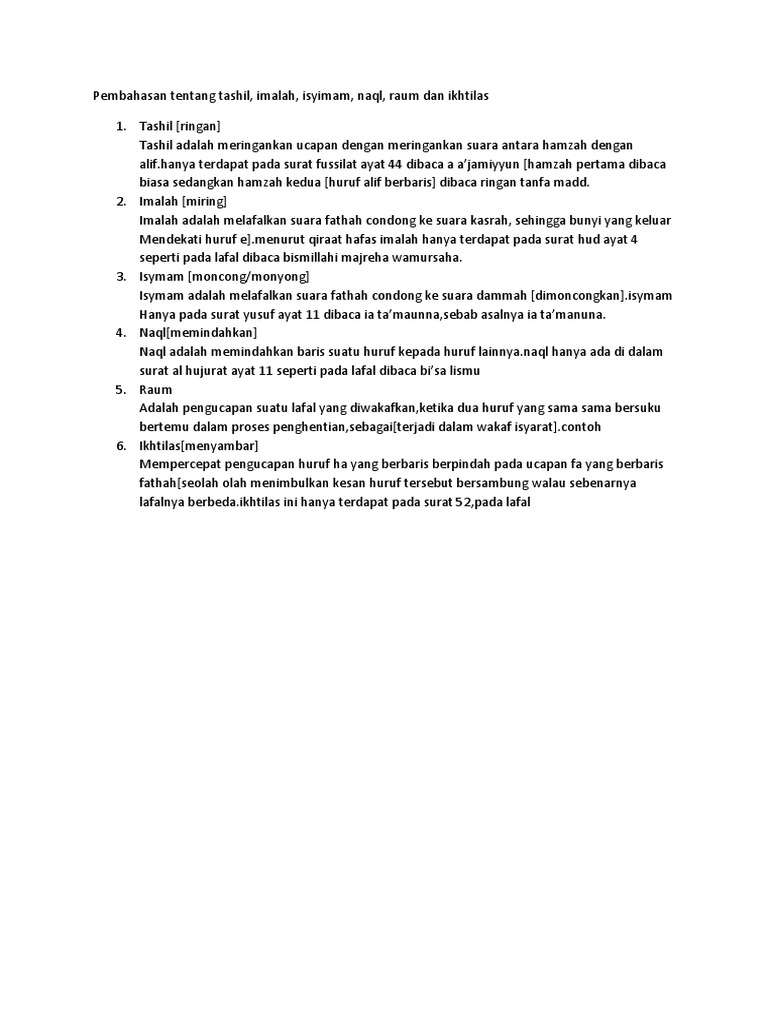 Pembahasan tentang tashil, imalah, isyimam, naql, raum dan ikhtilas

1. Tashil [ringan]
Tashil adalah meringankan ucapan dengan meringankan suara antara hamzah dengan alif.hanya terdapat pada surat fussilat ayat 44 dibaca a a'jamiyyun [hamzah pertama dibaca biasa sedangkan hamzah kedua [huruf alif berbaris] dibaca ringan tanfa madd.
2. Imalah [miring]
Imalah adalah melafalkan suara fathah condong ke suara kasrah, sehingga bunyi yang keluar Mendekati huruf e].menurut qiraat hafas imalah hanya terdapat pada surat hud ayat 4 seperti pada lafal dibaca bismillahi majreha wamursaha.
3. Isymam [moncong/monyong]
Isymam adalah melafalkan suara fathah condong ke suara dammah [dimoncongkan].isymam Hanya pada surat yusuf ayat 11 dibaca ia ta'maunna,sebab asalnya ia ta'manuna.
4. Naql[memindahkan]
Naql adalah memindahkan baris suatu huruf kepada huruf lainnya.naql hanya ada di dalam surat al hujurat ayat 11 seperti pada lafal dibaca bi'sa lismu
5. Raum
Adalah pengucapan suatu lafal yang diwakafkan,ketika dua huruf yang sama sama bersuku bertemu dalam proses penghentian,sebagai[terjadi dalam wakaf isyarat].contoh
6. Ikhtilas[menyambar]
Mempercepat pengucapan huruf ha yang berbaris berpindah pada ucapan fa yang berbaris fathah[seolah olah menimbulkan kesan huruf tersebut bersambung walau sebenarnya lafalnya berbeda.ikhtilas ini hanya terdapat pada surat 52,pada lafal